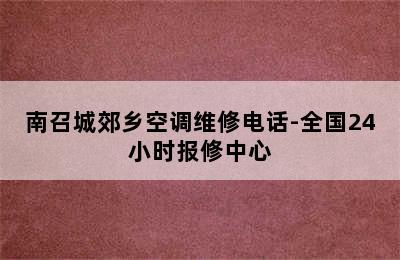 南召城郊乡空调维修电话-全国24小时报修中心